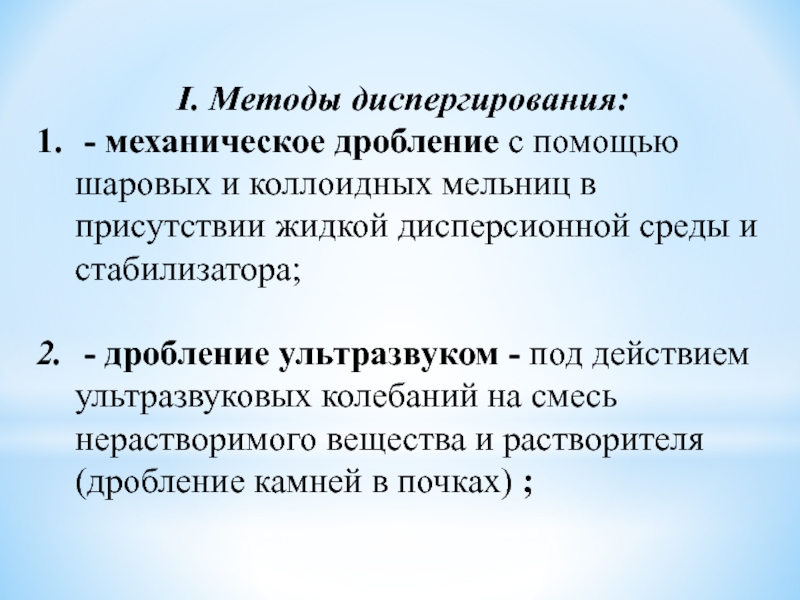 I. Методы диспергирования:

1. - механическое дробление с помощью шаровых и коллоидных мельниц в присутствии жидкой дисперсионной среды и стабилизатора;

2. - дробление ультразвуком - под действием ультразвуковых колебаний на смесь нерастворимого вещества и растворителя (дробление камней в почках) ;